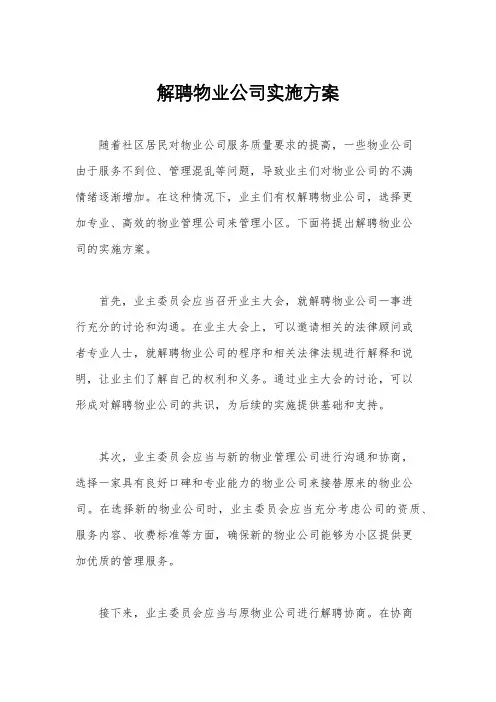 解聘物业公司实施方案

随着社区居民对物业公司服务质量要求的提高，一些物业公司由于服务不到位、管理混乱等问题，导致业主们对物业公司的不满情绪逐渐增加。在这种情况下，业主们有权解聘物业公司，选择更加专业、高效的物业管理公司来管理小区。下面将提出解聘物业公司的实施方案。

首先，业主委员会应当召开业主大会，就解聘物业公司一事进行充分的讨论和沟通。在业主大会上，可以邀请相关的法律顾问或者专业人士，就解聘物业公司的程序和相关法律法规进行解释和说明，让业主们了解自己的权利和义务。通过业主大会的讨论，可以形成对解聘物业公司的共识，为后续的实施提供基础和支持。

其次，业主委员会应当与新的物业管理公司进行沟通和协商，选择一家具有良好口碑和专业能力的物业公司来接替原来的物业公司。在选择新的物业公司时，业主委员会应当充分考虑公司的资质、服务内容、收费标准等方面，确保新的物业公司能够为小区提供更加优质的管理服务。

接下来，业主委员会应当与原物业公司进行解聘协商。在协商